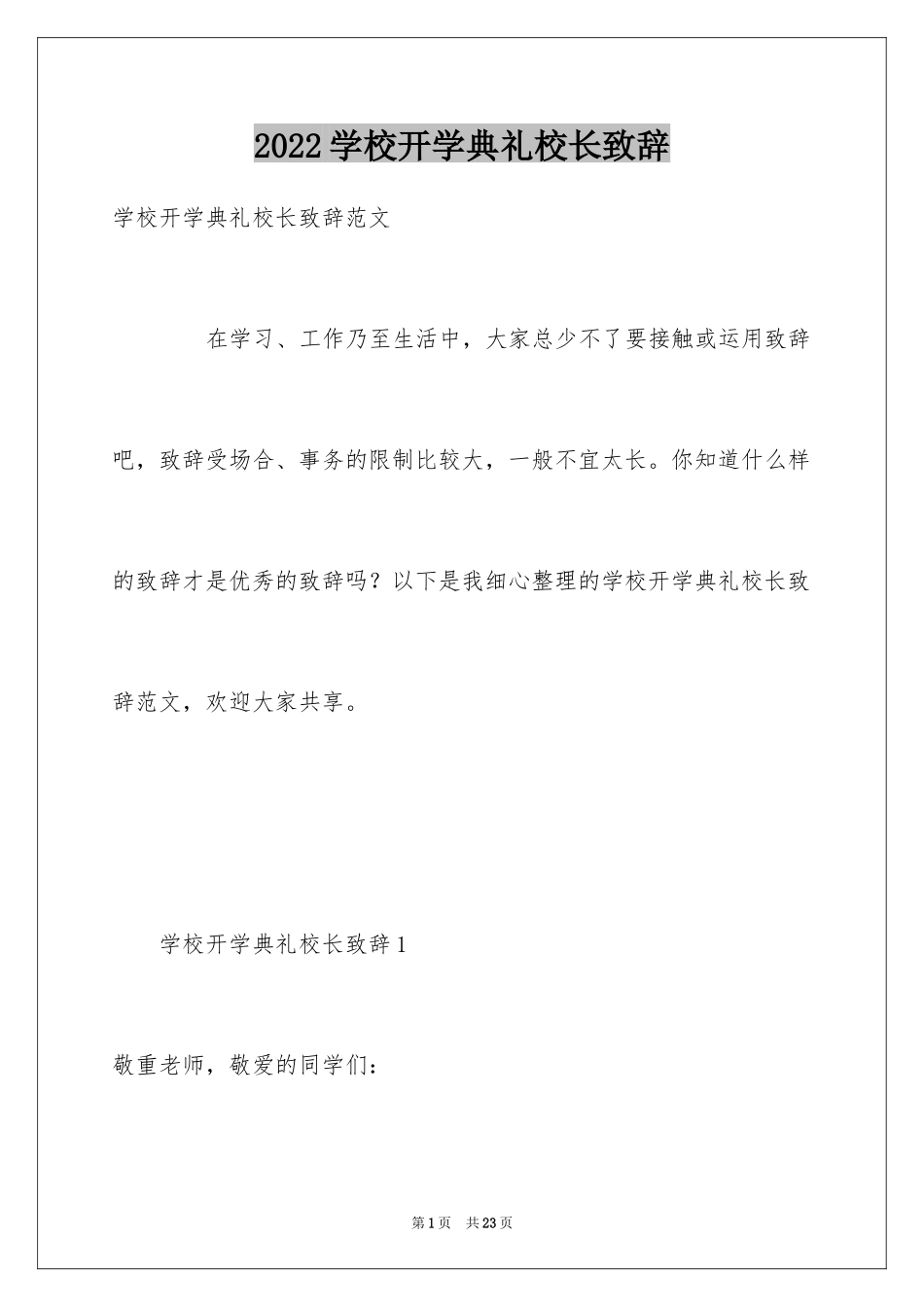 2022学校开学典礼校长致辞

学校开学典礼校长致辞范文

在学习、工作乃至生活中，大家总少不了要接触或运用致辞吧，致辞受场合、事务的限制比较大，一般不宜太长。你知道什么样的致辞才是优秀的致辞吗？以下是我细心整理的学校开学典礼校长致辞范文，欢迎大家共享。

学校开学典礼校长致辞1

敬重老师，敬爱的同学们：

第1页 共23页